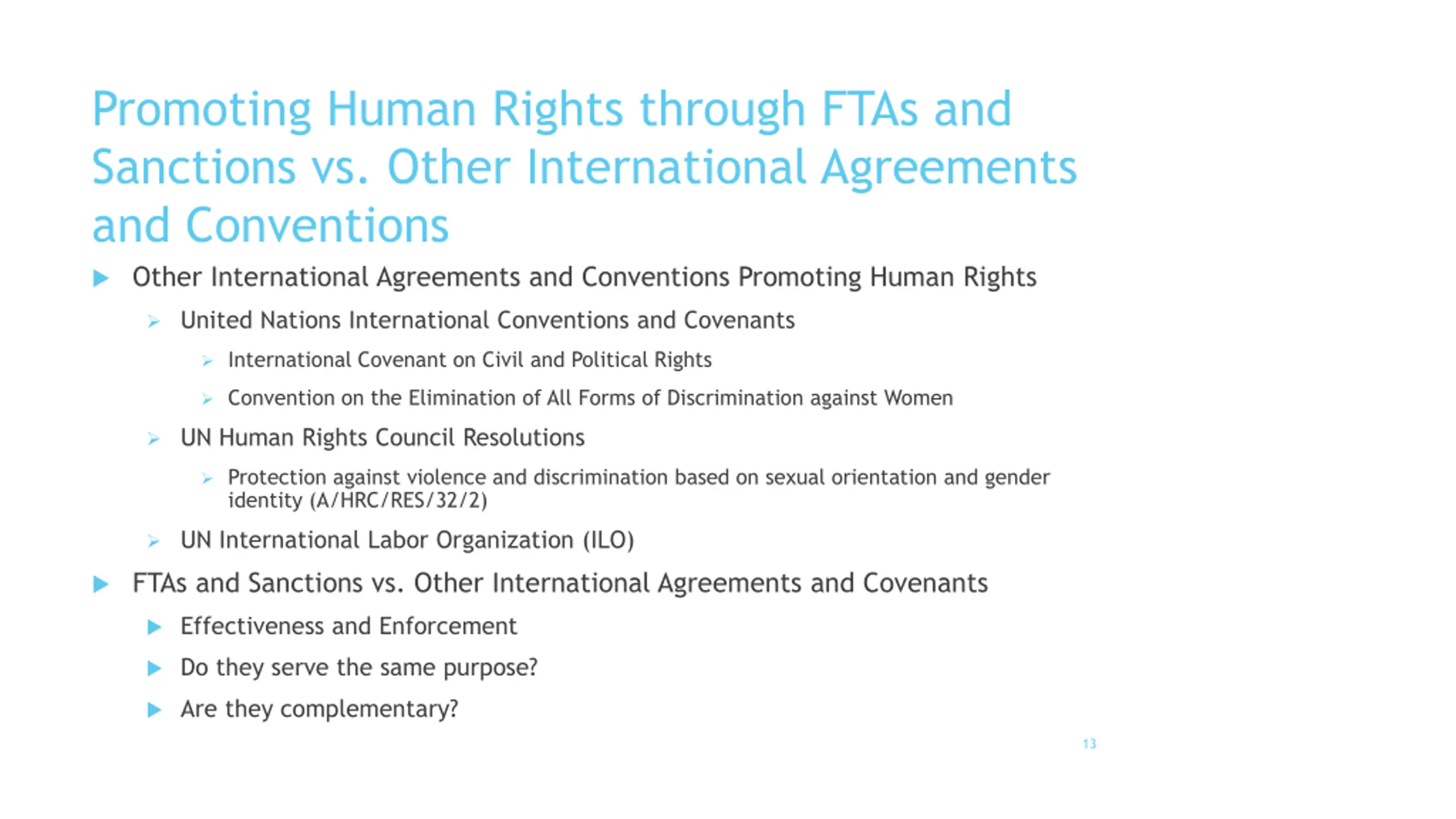 Promoting Human Rights through FTAs and Sanctions vs. Other International Agreements and Conventions

Other International Agreements and Conventions Promoting Human Rights

United Nations International Conventions and Covenants

International Covenant on Civil and Political Rights

Convention on the Elimination of All Forms of Discrimination against Women

UN Human Rights Council Resolutions

Protection against violence and discrimination based on sexual orientation and gender identity (A/HRC/RES/32/2)

UN International Labor Organization (ILO)

FTAs and Sanctions vs. Other International Agreements and Covenants

Effectiveness and Enforcement

Do they serve the same purpose?

Are they complementary?

13